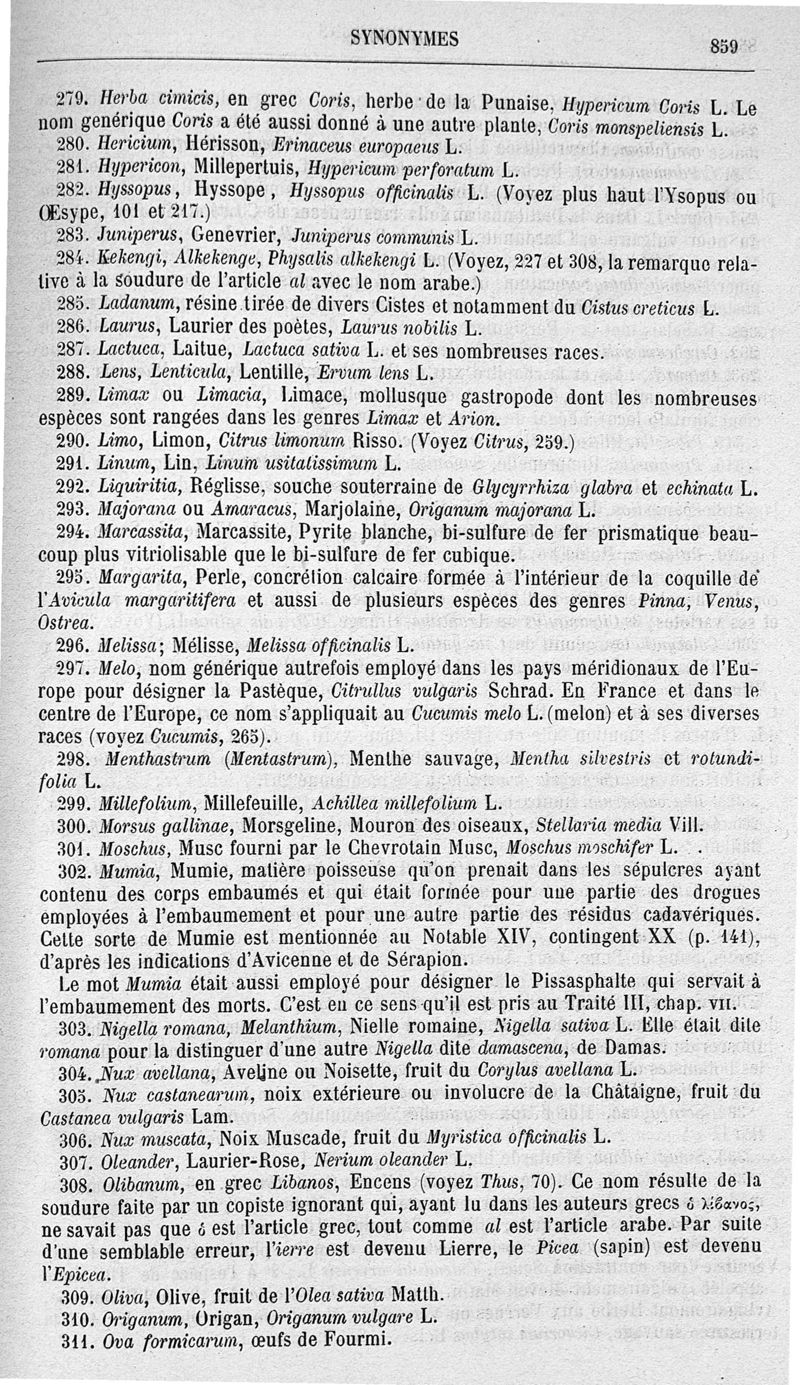 SYNONYMES 859

279. Herba cimicis, en grec Coris, herbe de la Punaise, Hypericum Coris L. Le nom générique Coris a été aussi donné à une autre plante, Coris monspeliensis L.

280. Hericium, Hérisson, Erinaceus europaeus L.

281. Hypericon, Millepertuis, Hypericum perforatum L.

282. Hyssopus, Hyssope, Hyssopus officinalis L. (Voyez plus haut l'Ysopus ou Œsype, 101 et 217.)

283. Juniperus, Genevrier, Juniperus communis L.

284. Kekengi, Alkekenge, Physalis alkekengi L. (Voyez, 227 et 308, la remarque relative à la soudure de l'article al avec le nom arabe.)

285. Ladanum, résine tirée de divers Cistes et notamment du Cistus creticus L.

286. Laurus, Laurier des poètes, Laurus nobilis L.

287. Lactuca, Laitue, Lactuca sativa L. et ses nombreuses races.

288. Lens, Lenticula, Lentille, Ervum lens L.

289. Limax ou Limacia, Limace, mollusque gastropode dont les nombreuses espèces sont rangées dans les genres Limax et Arion.

290. Limo, Limon, Citrus limonum Risso. (Voyez Citrus, 259.)

291. Linum, Lin, Linum usitatissimum L.

292. Liquiritia, Réglisse, souche souterraine de Glycyrrhiza glabra et echinata L.

293. Majorana ou Amaracus, Marjolaine, Origanum majorana L.

294. Marcassita, Marcassite, Pyrite blanche, bi-sulfure de fer prismatique beaucoup plus vitriolisable que le bi-sulfure de fer cubique.

295. Margarita, Perle, concrétion calcaire formée à l'intérieur de la coquille de l'Avicula margaritifera et aussi de plusieurs espèces des genres Pinna, Venus, Ostrea.

296. Melissa; Mélisse, Melissa officinalis L.

297. Melo, nom générique autrefois employé dans les pays méridionaux de l'Europe pour désigner la Pastèque, Citrullus vulgaris Schrad. En France et dans le centre de l'Europe, ce nom s'appliquait au Cucumis melo L. (melon) et à ses diverses races (voyez Cucumis, 265).

298. Menthastrum (Mentastrum), Menthe sauvage, Mentha silvestris et rotundifolia L.

299. Millefolium, Millefeuille, Achillea millefolium L.

300. Morsus gallinae, Morsgeline, Mouron des oiseaux, Stellaria media Vill.

301. Moschus, Musc fourni par le Chevrotain Musc, Moschus moschifer L.

302. Mumia, Mumie, matière poisseuse qu'on prenait dans les sépulcres ayant contenu des corps embaumés et qui était formée pour une partie des drogues employées à l'embaumement et pour une autre partie des résidus cadavériques. Cette sorte de Mumie est mentionnée au Notable XIV, contingent XX (p. 141), d'après les indications d'Avicenne et de Sérapion.

Le mot Mumia était aussi employé pour désigner le Pissasphalte qui servait à l'embaumement des morts. C'est en ce sens qu'il est pris au Traité III, chap. VII.

303. Nigella romana, Melanthium, Nielle romaine, Nigella sativa L. Elle était dite romana pour la distinguer d'une autre Nigella dite damascena, de Damas.

304. Nux avellana, Aveline ou Noisette, fruit du Corylus avellana L.

305. Nux castanearum, noix extérieure ou involucre de la Châtaigne, fruit du Castanea vulgaris Lam.

306. Nux muscata, Noix Muscade, fruit du Myristica officinalis L.

307. Oleander, Laurier-Rose, Nerium oleander L.

308. Olibanum, en grec Libanos, Encens (voyez Thus, 70). Ce nom résulte de la soudure faite par un copiste ignorant qui, ayant lu dans les auteurs grecs ὁ λίβανος, ne savait pas que ὁ est l'article grec, tout comme al est l'article arabe. Par suite d'une semblable erreur, l'ierre est devenu Lierre, le Picea (sapin) est devenu l'Epicea.

309. Oliva, Olive, fruit de l'Olea sativa Matth.

310. Origanum, Origan, Origanum vulgare L.

311. Ova formicarum, œufs de Fourmi.